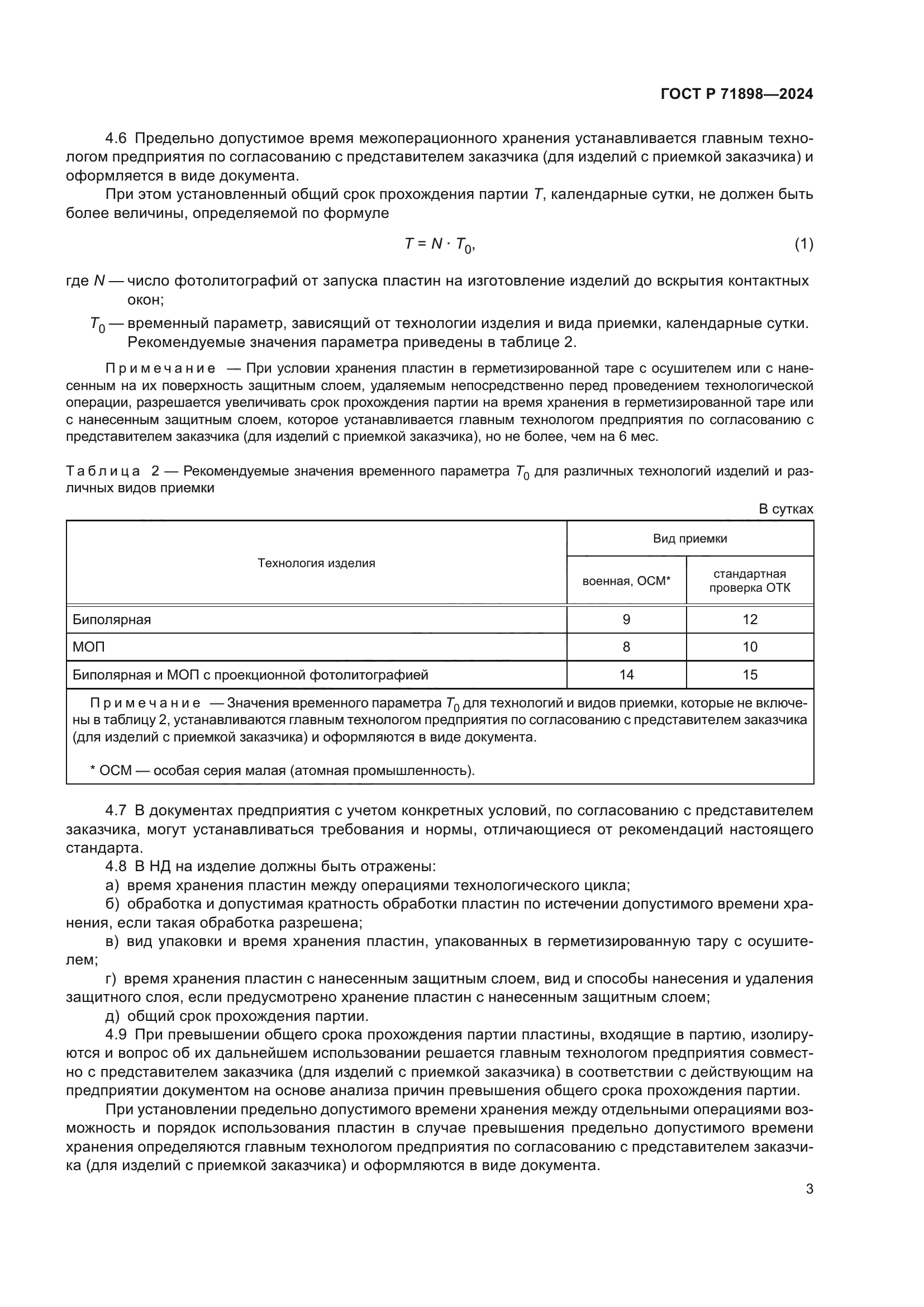 ГОСТ Р 71898—2024

4.6 Предельно допустимое время межоперационного хранения устанавливается главным технологом предприятия по согласованию с представителем заказчика (для изделий с приемкой заказчика) и оформляется в виде документа.

При этом установленный общий срок прохождения партии $T$, календарные сутки, не должен быть более величины, определяемой по формуле

$T = N \cdot T_0$, (1)

где $N$ — число фотолитографий от запуска пластин на изготовление изделий до вскрытия контактных окон;

$T_0$ — временный параметр, зависящий от технологии изделия и вида приемки, календарные сутки. Рекомендуемые значения параметра приведены в таблице 2.

Примечание — При условии хранения пластин в герметизированной таре с осушителем или с нанесенным на их поверхность защитным слоем, удаляемым непосредственно перед проведением технологической операции, разрешается увеличивать срок прохождения партии на время хранения в герметизированной таре или с нанесенным защитным слоем, которое устанавливается главным технологом предприятия по согласованию с представителем заказчика (для изделий с приемкой заказчика), но не более, чем на 6 мес.

Таблица 2 — Рекомендуемые значения временного параметра $T_0$ для различных технологий изделий и различных видов приемки

В сутках

| Технология изделия | Вид приемки: военная, ОСМ* | Вид приемки: стандартная проверка ОТК |
|---|---|---|
| Биполярная | 9 | 12 |
| МОП | 8 | 10 |
| Биполярная и МОП с проекционной фотолитографией | 14 | 15 |

Примечание — Значения временного параметра $T_0$ для технологий и видов приемки, которые не включены в таблицу 2, устанавливаются главным технологом предприятия по согласованию с представителем заказчика (для изделий с приемкой заказчика) и оформляются в виде документа.

* ОСМ — особая серия малая (атомная промышленность).

4.7 В документах предприятия с учетом конкретных условий, по согласованию с представителем заказчика, могут устанавливаться требования и нормы, отличающиеся от рекомендаций настоящего стандарта.

4.8 В НД на изделие должны быть отражены:

а) время хранения пластин между операциями технологического цикла;

б) обработка и допустимая кратность обработки пластин по истечении допустимого времени хранения, если такая обработка разрешена;

в) вид упаковки и время хранения пластин, упакованных в герметизированную тару с осушителем;

г) время хранения пластин с нанесенным защитным слоем, вид и способы нанесения и удаления защитного слоя, если предусмотрено хранение пластин с нанесенным защитным слоем;

д) общий срок прохождения партии.

4.9 При превышении общего срока прохождения партии пластины, входящие в партию, изолируются и вопрос об их дальнейшем использовании решается главным технологом предприятия совместно с представителем заказчика (для изделий с приемкой заказчика) в соответствии с действующим на предприятии документом на основе анализа причин превышения общего срока прохождения партии.

При установлении предельно допустимого времени хранения между отдельными операциями возможность и порядок использования пластин в случае превышения предельно допустимого времени хранения определяются главным технологом предприятия по согласованию с представителем заказчика (для изделий с приемкой заказчика) и оформляются в виде документа.

3